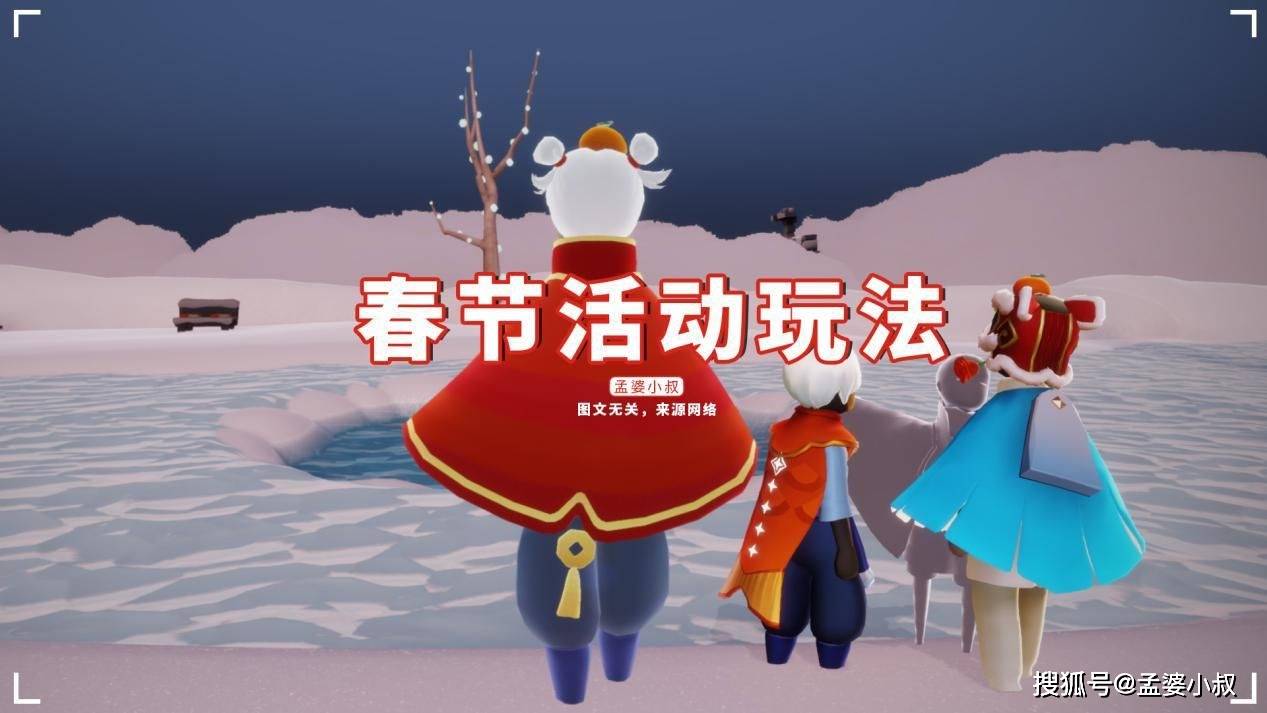 春节活动玩法

孟婆小叔
图文无关，来源网络

搜狐号@孟婆小叔